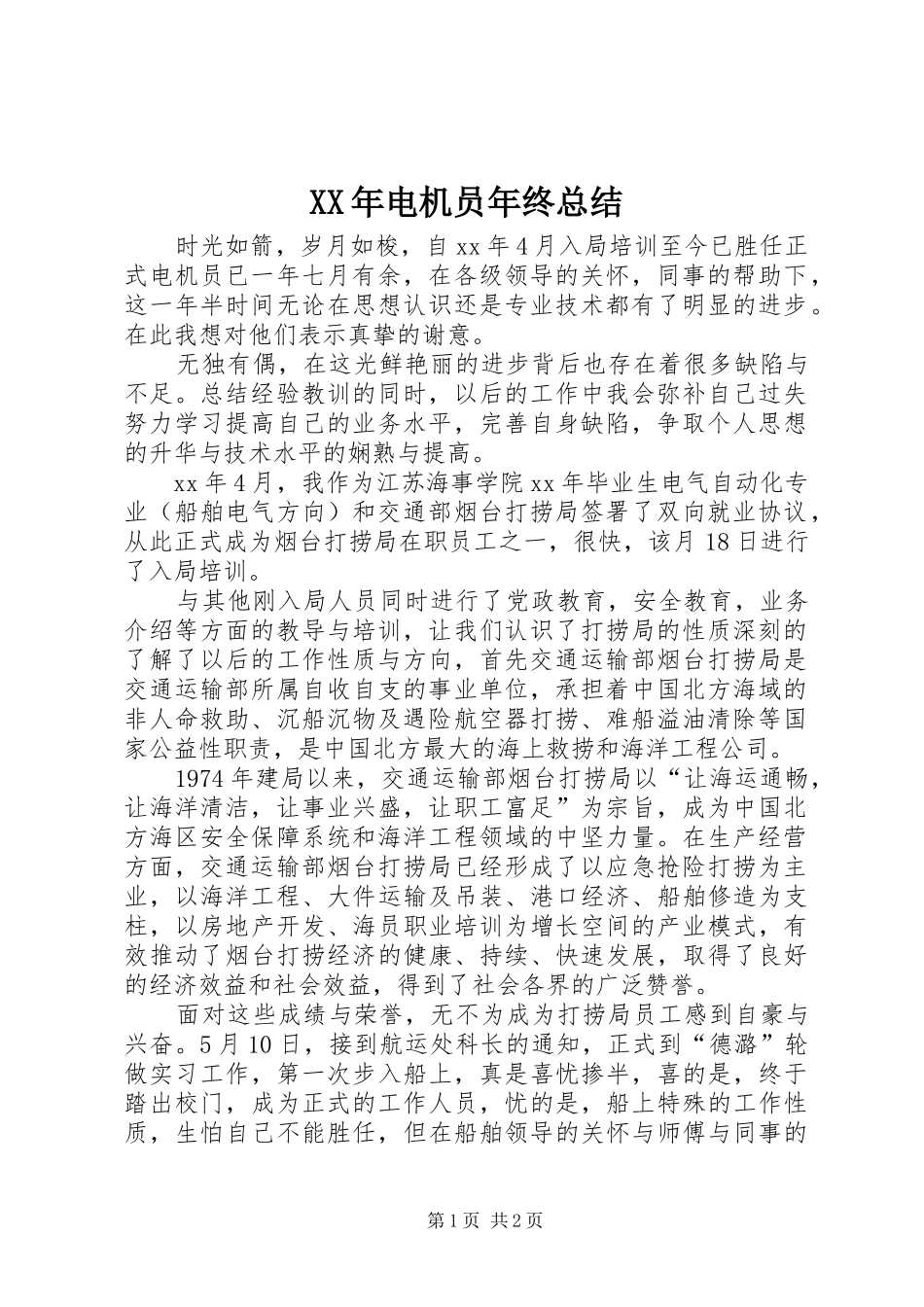 XX年电机员年终总结

时光如箭，岁月如梭，自xx年4月入局培训至今已胜任正式电机员已一年七月有余，在各级领导的关怀，同事的帮助下，这一年半时间无论在思想认识还是专业技术都有了明显的进步。在此我想对他们表示真挚的谢意。

无独有偶，在这光鲜艳丽的进步背后也存在着很多缺陷与不足。总结经验教训的同时，以后的工作中我会弥补自己过失努力学习提高自己的业务水平，完善自身缺陷，争取个人思想的升华与技术水平的娴熟与提高。

xx年4月，我作为江苏海事学院xx年毕业生电气自动化专业（船舶电气方向）和交通部烟台打捞局签署了双向就业协议，从此正式成为烟台打捞局在职员工之一，很快，该月18日进行了入局培训。

与其他刚入局人员同时进行了党政教育，安全教育，业务介绍等方面的教导与培训，让我们认识了打捞局的性质深刻的了解了以后的工作性质与方向，首先交通运输部烟台打捞局是交通运输部所属自收自支的事业单位，承担着中国北方海域的非人命救助、沉船沉物及遇险航空器打捞、难船溢油清除等国家公益性职责，是中国北方最大的海上救捞和海洋工程公司。

1974年建局以来，交通运输部烟台打捞局以“让海运通畅，让海洋清洁，让事业兴盛，让职工富足”为宗旨，成为中国北方海区安全保障系统和海洋工程领域的中坚力量。在生产经营方面，交通运输部烟台打捞局已经形成了以应急抢险打捞为主业，以海洋工程、大件运输及吊装、港口经济、船舶修造为支柱，以房地产开发、海员职业培训为增长空间的产业模式，有效推动了烟台打捞经济的健康、持续、快速发展，取得了良好的经济效益和社会效益，得到了社会各界的广泛赞誉。

面对这些成绩与荣誉，无不为成为打捞局员工感到自豪与兴奋。5月10日，接到航运处科长的通知，正式到“德潞”轮做实习工作，第一次步入船上，真是喜忧掺半，喜的是，终于踏出校门，成为正式的工作人员，忧的是，船上特殊的工作性质，生怕自己不能胜任，但在船舶领导的关怀与师傅与同事的

第1页 共2页